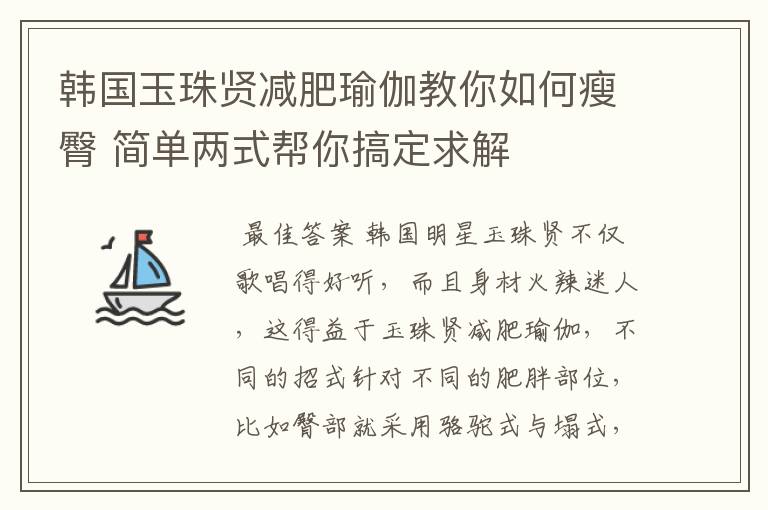 韩国玉珠贤减肥瑜伽教你如何瘦臀 简单两式帮你搞定求解

最佳答案 韩国明星玉珠贤不仅歌唱得好听，而且身材火辣迷人，这得益于玉珠贤减肥瑜伽，不同的招式针对不同的肥胖部位，比如臀部就采用骆驼式与塌式，